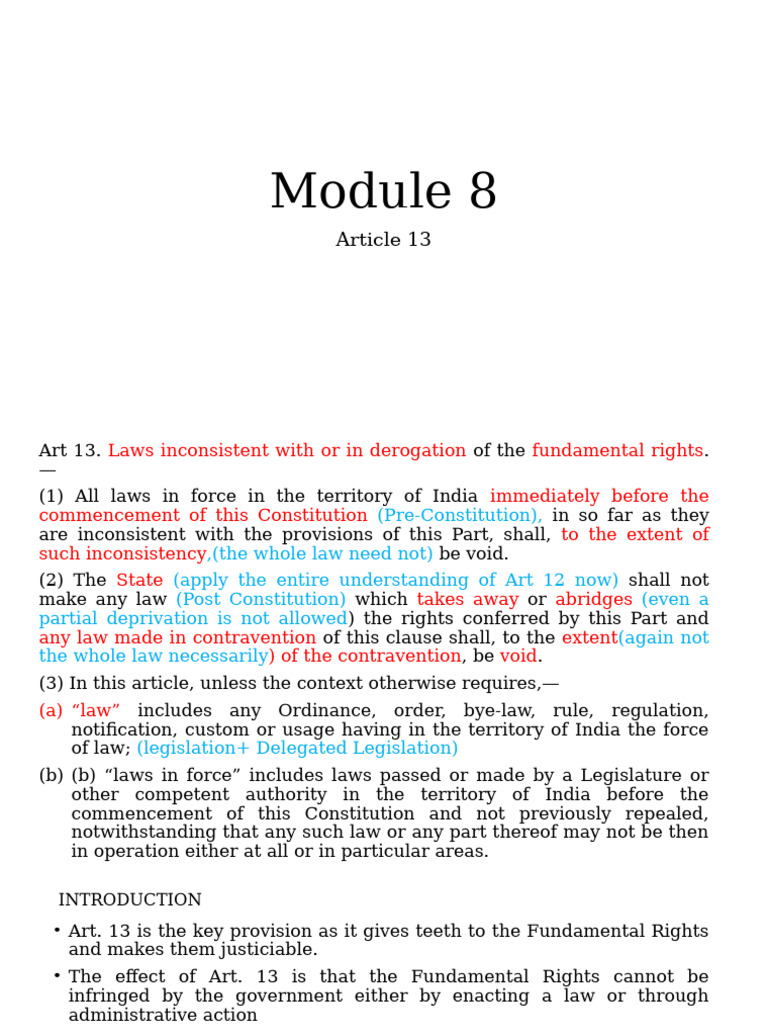 Module 8

Article 13

Art 13. Laws inconsistent with or in derogation of the fundamental rights.—

(1) All laws in force in the territory of India immediately before the commencement of this Constitution (Pre-Constitution), in so far as they are inconsistent with the provisions of this Part, shall, to the extent of such inconsistency,(the whole law need not) be void.

(2) The State (apply the entire understanding of Art 12 now) shall not make any law (Post Constitution) which takes away or abridges (even a partial deprivation is not allowed) the rights conferred by this Part and any law made in contravention of this clause shall, to the extent(again not the whole law necessarily) of the contravention, be void.

(3) In this article, unless the context otherwise requires,—

(a) “law” includes any Ordinance, order, bye-law, rule, regulation, notification, custom or usage having in the territory of India the force of law; (legislation+ Delegated Legislation)

(b) (b) “laws in force” includes laws passed or made by a Legislature or other competent authority in the territory of India before the commencement of this Constitution and not previously repealed, notwithstanding that any such law or any part thereof may not be then in operation either at all or in particular areas.

INTRODUCTION

• Art. 13 is the key provision as it gives teeth to the Fundamental Rights and makes them justiciable.

• The effect of Art. 13 is that the Fundamental Rights cannot be infringed by the government either by enacting a law or through administrative action